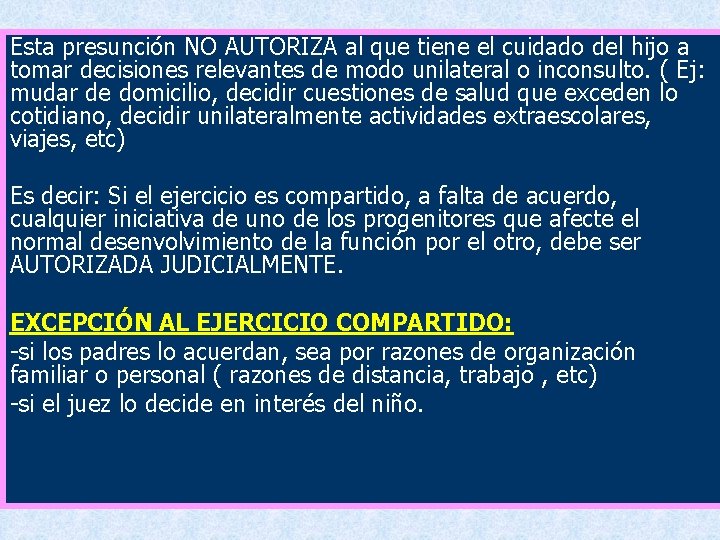 Esta presunción NO AUTORIZA al que tiene el cuidado del hijo a tomar decisiones relevantes de modo unilateral o inconsulto. ( Ej: mudar de domicilio, decidir cuestiones de salud que exceden lo cotidiano, decidir unilateralmente actividades extraescolares, viajes, etc)

Es decir: Si el ejercicio es compartido, a falta de acuerdo, cualquier iniciativa de uno de los progenitores que afecte el normal desenvolvimiento de la función por el otro, debe ser AUTORIZADA JUDICIALMENTE.

EXCEPCIÓN AL EJERCICIO COMPARTIDO:
-si los padres lo acuerdan, sea por razones de organización familiar o personal ( razones de distancia, trabajo , etc)
-si el juez lo decide en interés del niño.